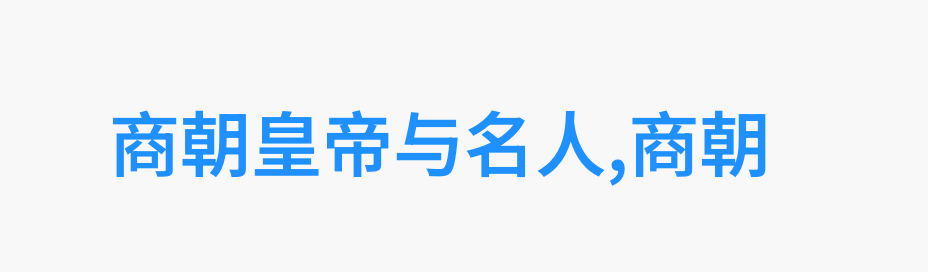 商朝皇帝与名人,商朝